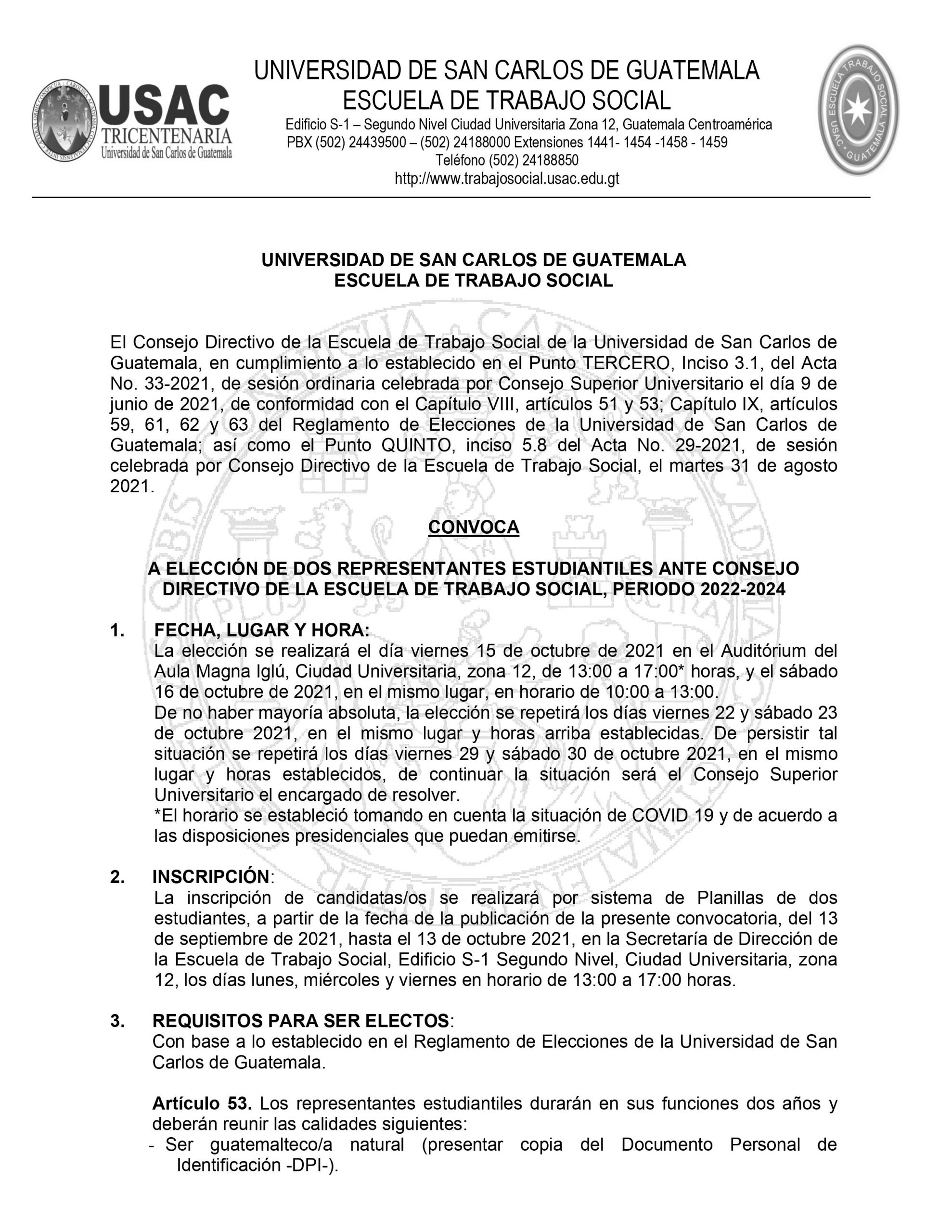 USAC
TRICENTENARIA
Universidad de San Carlos de Guatemala

UNIVERSIDAD DE SAN CARLOS DE GUATEMALA
ESCUELA DE TRABAJO SOCIAL
Edificio S-1 – Segundo Nivel Ciudad Universitaria Zona 12, Guatemala Centroamérica
PBX (502) 24439500 – (502) 24188000 Extensiones 1441- 1454 -1458 - 1459
Teléfono (502) 24188850
http://www.trabajosocial.usac.edu.gt

ESCUELA TRABAJO SOCIAL USAC GUATEMALA

UNIVERSIDAD DE SAN CARLOS DE GUATEMALA
ESCUELA DE TRABAJO SOCIAL

El Consejo Directivo de la Escuela de Trabajo Social de la Universidad de San Carlos de Guatemala, en cumplimiento a lo establecido en el Punto TERCERO, Inciso 3.1, del Acta No. 33-2021, de sesión ordinaria celebrada por Consejo Superior Universitario el día 9 de junio de 2021, de conformidad con el Capítulo VIII, artículos 51 y 53; Capítulo IX, artículos 59, 61, 62 y 63 del Reglamento de Elecciones de la Universidad de San Carlos de Guatemala; así como el Punto QUINTO, inciso 5.8 del Acta No. 29-2021, de sesión celebrada por Consejo Directivo de la Escuela de Trabajo Social, el martes 31 de agosto 2021.

CONVOCA

A ELECCIÓN DE DOS REPRESENTANTES ESTUDIANTILES ANTE CONSEJO DIRECTIVO DE LA ESCUELA DE TRABAJO SOCIAL, PERIODO 2022-2024

1. FECHA, LUGAR Y HORA:
La elección se realizará el día viernes 15 de octubre de 2021 en el Auditórium del Aula Magna Iglú, Ciudad Universitaria, zona 12, de 13:00 a 17:00* horas, y el sábado 16 de octubre de 2021, en el mismo lugar, en horario de 10:00 a 13:00.
De no haber mayoría absoluta, la elección se repetirá los días viernes 22 y sábado 23 de octubre 2021, en el mismo lugar y horas arriba establecidas. De persistir tal situación se repetirá los días viernes 29 y sábado 30 de octubre 2021, en el mismo lugar y horas establecidos, de continuar la situación será el Consejo Superior Universitario el encargado de resolver.
*El horario se estableció tomando en cuenta la situación de COVID 19 y de acuerdo a las disposiciones presidenciales que puedan emitirse.

2. INSCRIPCIÓN:
La inscripción de candidatas/os se realizará por sistema de Planillas de dos estudiantes, a partir de la fecha de la publicación de la presente convocatoria, del 13 de septiembre de 2021, hasta el 13 de octubre 2021, en la Secretaría de Dirección de la Escuela de Trabajo Social, Edificio S-1 Segundo Nivel, Ciudad Universitaria, zona 12, los días lunes, miércoles y viernes en horario de 13:00 a 17:00 horas.

3. REQUISITOS PARA SER ELECTOS:
Con base a lo establecido en el Reglamento de Elecciones de la Universidad de San Carlos de Guatemala.

Artículo 53. Los representantes estudiantiles durarán en sus funciones dos años y deberán reunir las calidades siguientes:
- Ser guatemalteco/a natural (presentar copia del Documento Personal de Identificación -DPI-).